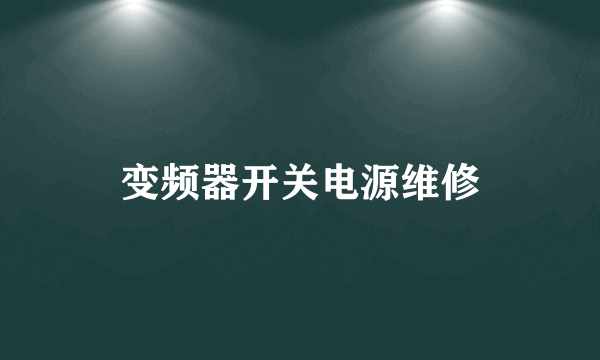 变频器开关电源维修